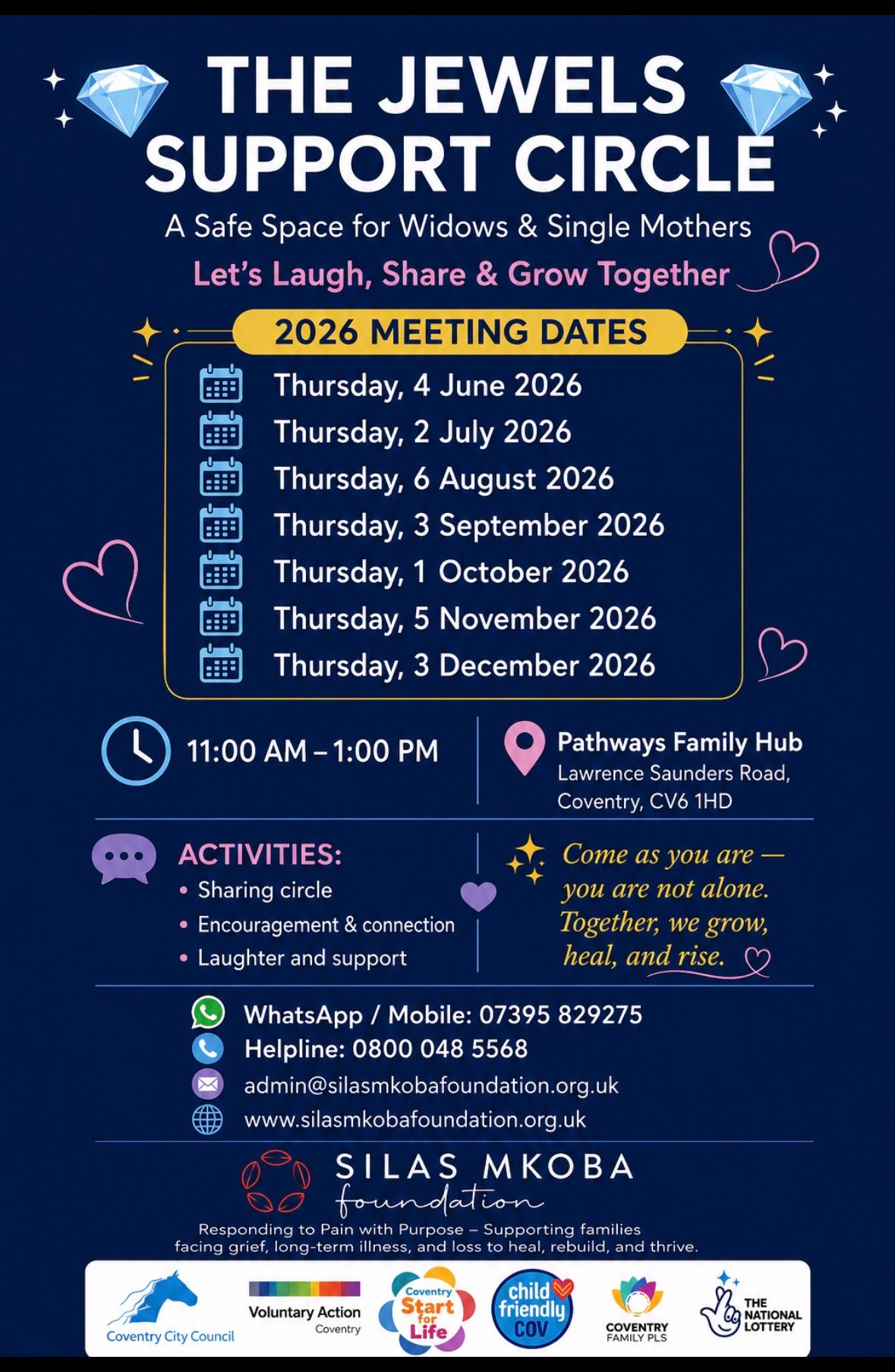 THE JEWELS SUPPORT CIRCLE

A Safe Space for Widows & Single Mothers

Let's Laugh, Share & Grow Together

2026 MEETING DATES

Thursday, 4 June 2026
Thursday, 2 July 2026
Thursday, 6 August 2026
Thursday, 3 September 2026
Thursday, 1 October 2026
Thursday, 5 November 2026
Thursday, 3 December 2026

11:00 AM – 1:00 PM

Pathways Family Hub
Lawrence Saunders Road,
Coventry, CV6 1HD

ACTIVITIES:
• Sharing circle
• Encouragement & connection
• Laughter and support

Come as you are — you are not alone. Together, we grow, heal, and rise.

WhatsApp / Mobile: 07395 829275
Helpline: 0800 048 5568
admin@silasmkobafoundation.org.uk
www.silasmkobafoundation.org.uk

SILAS MKOBA
foundation

Responding to Pain with Purpose – Supporting families facing grief, long-term illness, and loss to heal, rebuild, and thrive.

Coventry City Council
Voluntary Action
Coventry
Coventry
Start
for
Life
child
friendly
COV
COVENTRY
FAMILY PLS
THE NATIONAL LOTTERY